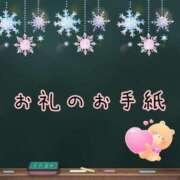 お礼のお手紙